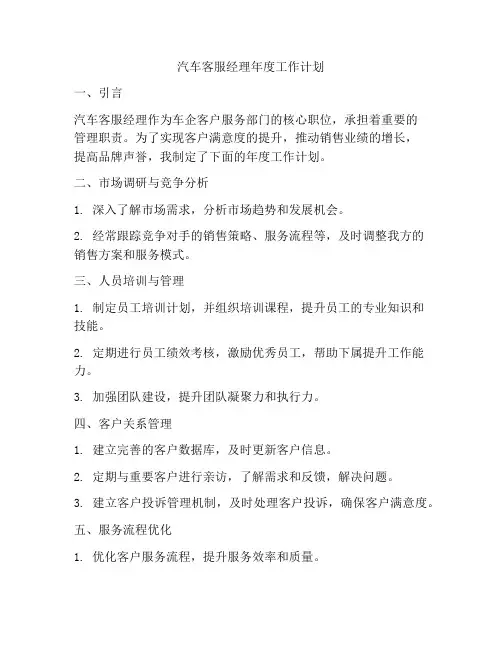 汽车客服经理年度工作计划

一、引言

汽车客服经理作为车企客户服务部门的核心职位，承担着重要的管理职责。为了实现客户满意度的提升，推动销售业绩的增长，提高品牌声誉，我制定了下面的年度工作计划。

二、市场调研与竞争分析

1. 深入了解市场需求，分析市场趋势和发展机会。

2. 经常跟踪竞争对手的销售策略、服务流程等，及时调整我方的销售方案和服务模式。

三、人员培训与管理

1. 制定员工培训计划，并组织培训课程，提升员工的专业知识和技能。

2. 定期进行员工绩效考核，激励优秀员工，帮助下属提升工作能力。

3. 加强团队建设，提升团队凝聚力和执行力。

四、客户关系管理

1. 建立完善的客户数据库，及时更新客户信息。

2. 定期与重要客户进行亲访，了解需求和反馈，解决问题。

3. 建立客户投诉管理机制，及时处理客户投诉，确保客户满意度。

五、服务流程优化

1. 优化客户服务流程，提升服务效率和质量。